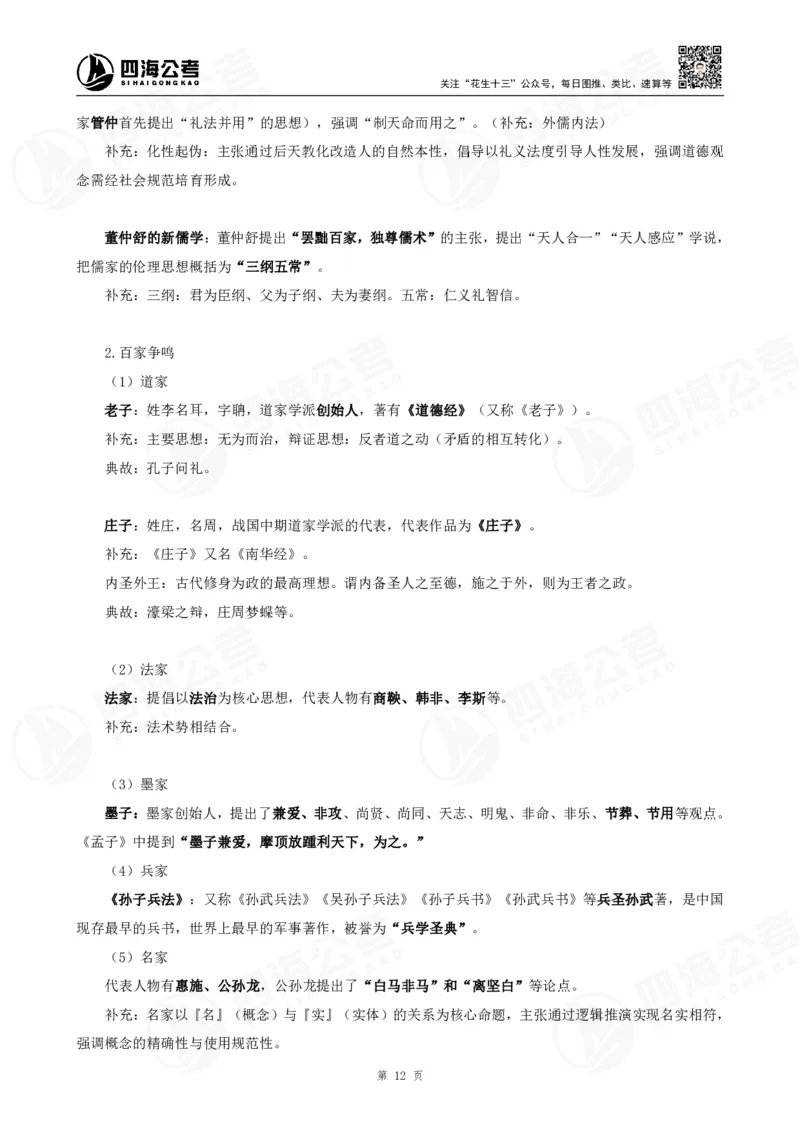 四海公考
SIHAIGONGKAO
关注“花生十三”公众号，每日图推、类比、速算等

家管仲首先提出“礼法并用”的思想），强调“制天命而用之”。（补充：外儒内法）

补充：化性起伪：主张通过后天教化改造人的自然本性，倡导以礼义法度引导人性发展，强调道德观念需经社会规范培育形成。

董仲舒的新儒学：董仲舒提出“罢黜百家，独尊儒术”的主张，提出“天人合一”“天人感应”学说，把儒家的伦理思想概括为“三纲五常”。

补充：三纲：君为臣纲、父为子纲、夫为妻纲。五常：仁义礼智信。

2.百家争鸣

（1）道家

老子：姓李名耳，字聃，道家学派创始人，著有《道德经》（又称《老子》）。

补充：主要思想：无为而治，辩证思想：反者道之动（矛盾的相互转化）。

典故：孔子问礼。

庄子：姓庄，名周，战国中期道家学派的代表，代表作品为《庄子》。

补充：《庄子》又名《南华经》。

内圣外王：古代修身为政的最高理想。谓内备圣人之至德，施之于外，则为王者之政。

典故：濠梁之辩，庄周梦蝶等。

（2）法家

法家：提倡以法治为核心思想，代表人物有商鞅、韩非、李斯等。

补充：法术势相结合。

（3）墨家

墨子：墨家创始人，提出了兼爱、非攻、尚贤、尚同、天志、明鬼、非命、非乐、节葬、节用等观点。《孟子》中提到“墨子兼爱，摩顶放踵利天下，为之。”

（4）兵家

《孙子兵法》：又称《孙武兵法》《吴孙子兵法》《孙子兵书》《孙武兵书》等兵圣孙武著，是中国现存最早的兵书，世界上最早的军事著作，被誉为“兵学圣典”。

（5）名家

代表人物有惠施、公孙龙，公孙龙提出了“白马非马”和“离坚白”等论点。

补充：名家以『名』（概念）与『实』（实体）的关系为核心命题，主张通过逻辑推演实现名实相符，强调概念的精确性与使用规范性。

第 12 页